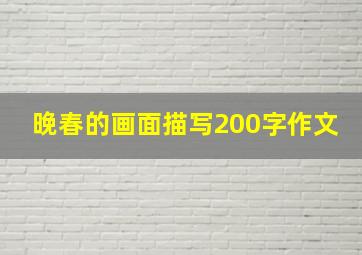 晚春的画面描写200字作文